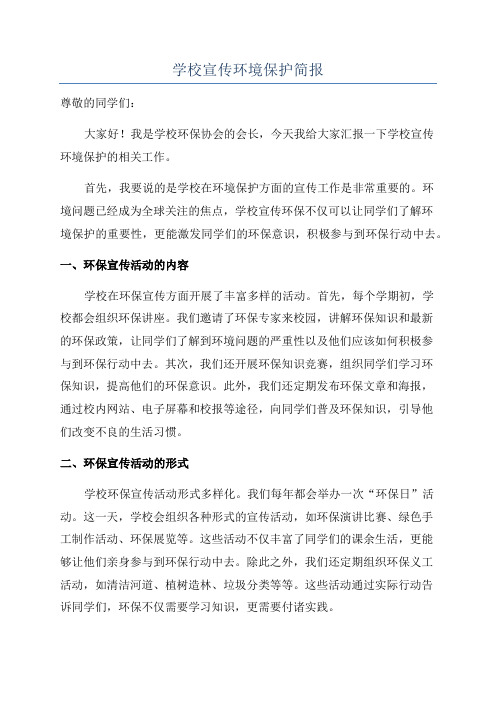 学校宣传环境保护简报

尊敬的同学们:

大家好！我是学校环保协会的会长，今天我给大家汇报一下学校宣传环境保护的相关工作。

首先，我要说的是学校在环境保护方面的宣传工作是非常重要的。环境问题已经成为全球关注的焦点，学校宣传环保不仅可以让同学们了解环境保护的重要性，更能激发同学们的环保意识，积极参与到环保行动中去。

一、环保宣传活动的内容

学校在环保宣传方面开展了丰富多样的活动。首先，每个学期初，学校都会组织环保讲座。我们邀请了环保专家来校园，讲解环保知识和最新的环保政策，让同学们了解到环境问题的严重性以及他们应该如何积极参与到环保行动中去。其次，我们还开展环保知识竞赛，组织同学们学习环保知识，提高他们的环保意识。此外，我们还定期发布环保文章和海报，通过校内网站、电子屏幕和校报等途径，向同学们普及环保知识，引导他们改变不良的生活习惯。

二、环保宣传活动的形式

学校环保宣传活动形式多样化。我们每年都会举办一次“环保日”活动。这一天，学校会组织各种形式的宣传活动，如环保演讲比赛、绿色手工制作活动、环保展览等。这些活动不仅丰富了同学们的课余生活，更能够让他们亲身参与到环保行动中去。除此之外，我们还定期组织环保义工活动，如清洁河道、植树造林、垃圾分类等等。这些活动通过实际行动告诉同学们，环保不仅需要学习知识，更需要付诸实践。